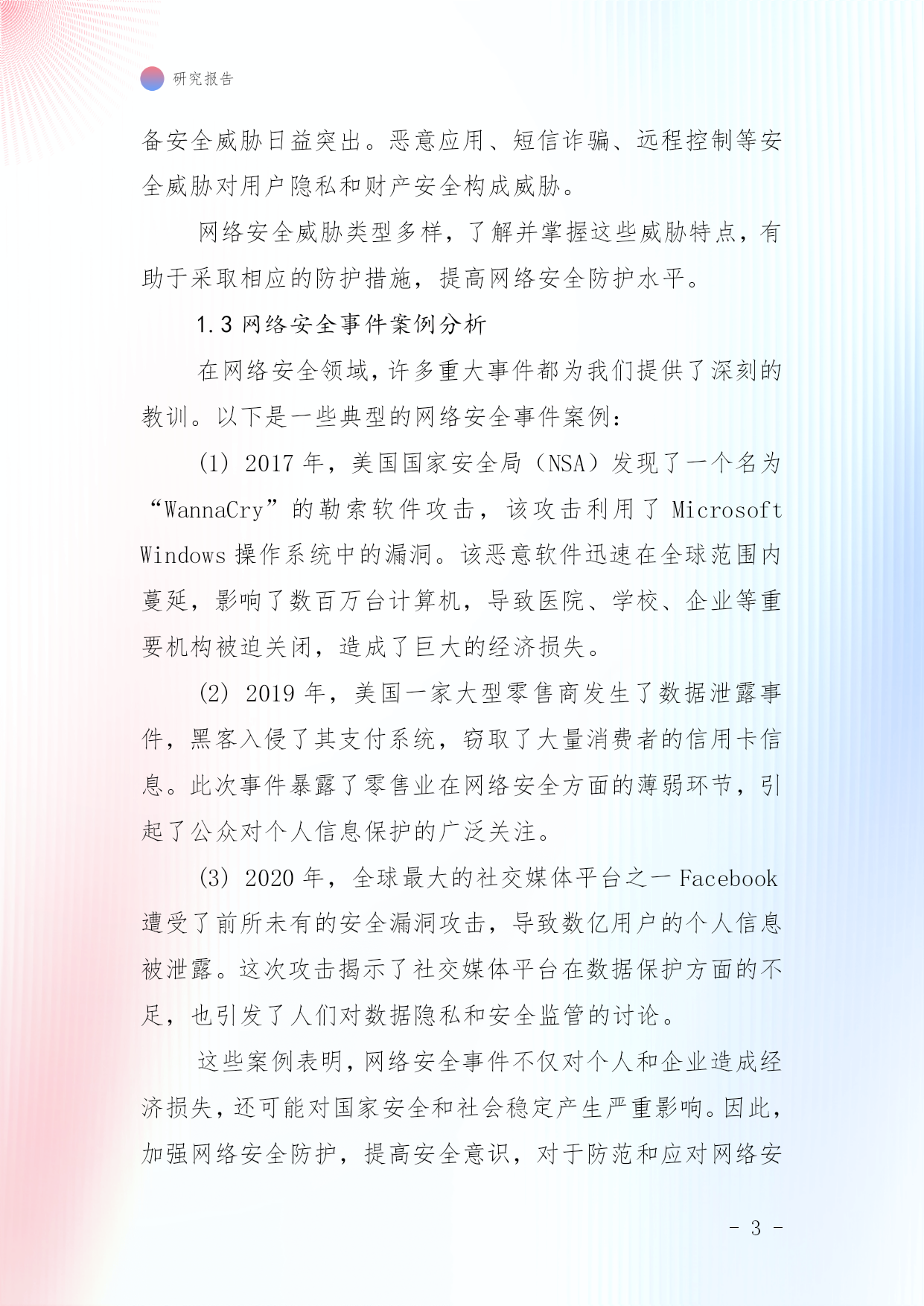 研究报告

备安全威胁日益突出。恶意应用、短信诈骗、远程控制等安全威胁对用户隐私和财产安全构成威胁。

网络安全威胁类型多样，了解并掌握这些威胁特点，有助于采取相应的防护措施，提高网络安全防护水平。

1.3 网络安全事件案例分析

在网络安全领域，许多重大事件都为我们提供了深刻的教训。以下是一些典型的网络安全事件案例：

(1) 2017 年，美国国家安全局（NSA）发现了一个名为“WannaCry”的勒索软件攻击，该攻击利用了 Microsoft Windows 操作系统中的漏洞。该恶意软件迅速在全球范围内蔓延，影响了数百万台计算机，导致医院、学校、企业等重要机构被迫关闭，造成了巨大的经济损失。

(2) 2019 年，美国一家大型零售商发生了数据泄露事件，黑客入侵了其支付系统，窃取了大量消费者的信用卡信息。此次事件暴露了零售业在网络安全方面的薄弱环节，引起了公众对个人信息保护的广泛关注。

(3) 2020 年，全球最大的社交媒体平台之一 Facebook 遭受了前所未有的安全漏洞攻击，导致数亿用户的个人信息被泄露。这次攻击揭示了社交媒体平台在数据保护方面的不足，也引发了人们对数据隐私和安全监管的讨论。

这些案例表明，网络安全事件不仅对个人和企业造成经济损失，还可能对国家安全和社会稳定产生严重影响。因此，加强网络安全防护，提高安全意识，对于防范和应对网络安

- 3 -